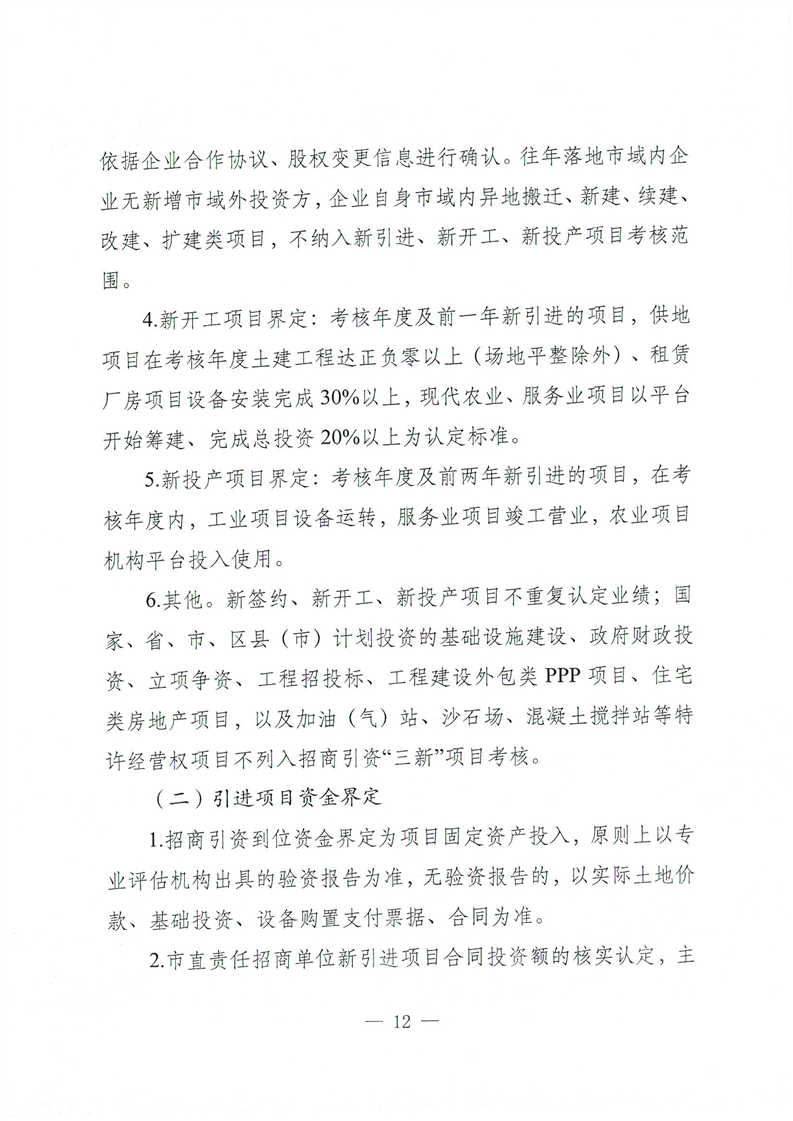 依据企业合作协议、股权变更信息进行确认。往年落地市域内企业无新增市域外投资方，企业自身市域内异地搬迁、新建、续建、改建、扩建类项目，不纳入新引进、新开工、新投产项目考核范围。

4.新开工项目界定：考核年度及前一年新引进的项目，供地项目在考核年度土建工程达正负零以上（场地平整除外）、租赁厂房项目设备安装完成30%以上，现代农业、服务业项目以平台开始筹建、完成总投资20%以上为认定标准。

5.新投产项目界定：考核年度及前两年新引进的项目，在考核年度内，工业项目设备运转，服务业项目竣工营业，农业项目机构平台投入使用。

6.其他。新签约、新开工、新投产项目不重复认定业绩；国家、省、市、区县（市）计划投资的基础设施建设、政府财政投资、立项争资、工程招投标、工程建设外包类PPP项目、住宅类房地产项目，以及加油（气）站、沙石场、混凝土搅拌站等特许经营权项目不列入招商引资“三新”项目考核。

（二）引进项目资金界定

1.招商引资到位资金界定为项目固定资产投入，原则上以专业评估机构出具的验资报告为准，无验资报告的，以实际土地价款、基础投资、设备购置支付票据、合同为准。

2.市直责任招商单位新引进项目合同投资额的核实认定，主

— 12 —